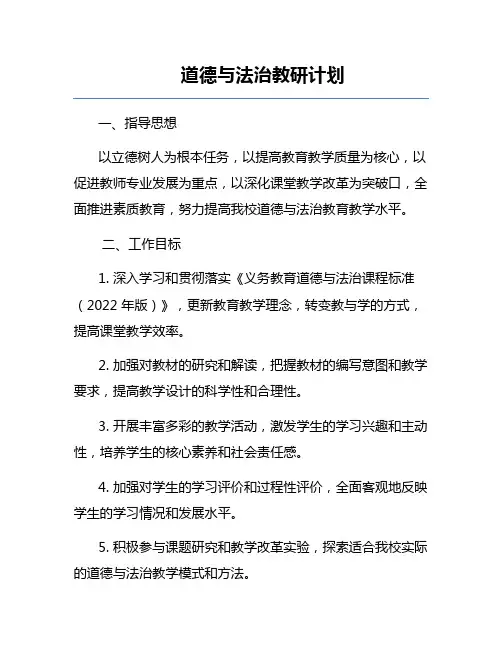 道德与法治教研计划

一、指导思想

以立德树人为根本任务，以提高教育教学质量为核心，以促进教师专业发展为重点，以深化课堂教学改革为突破口，全面推进素质教育，努力提高我校道德与法治教育教学水平。

二、工作目标

1. 深入学习和贯彻落实《义务教育道德与法治课程标准（2022 年版）》，更新教育教学理念，转变教与学的方式，提高课堂教学效率。

2. 加强对教材的研究和解读，把握教材的编写意图和教学要求，提高教学设计的科学性和合理性。

3. 开展丰富多彩的教学活动，激发学生的学习兴趣和主动性，培养学生的核心素养和社会责任感。

4. 加强对学生的学习评价和过程性评价，全面客观地反映学生的学习情况和发展水平。

5. 积极参与课题研究和教学改革实验，探索适合我校实际的道德与法治教学模式和方法。